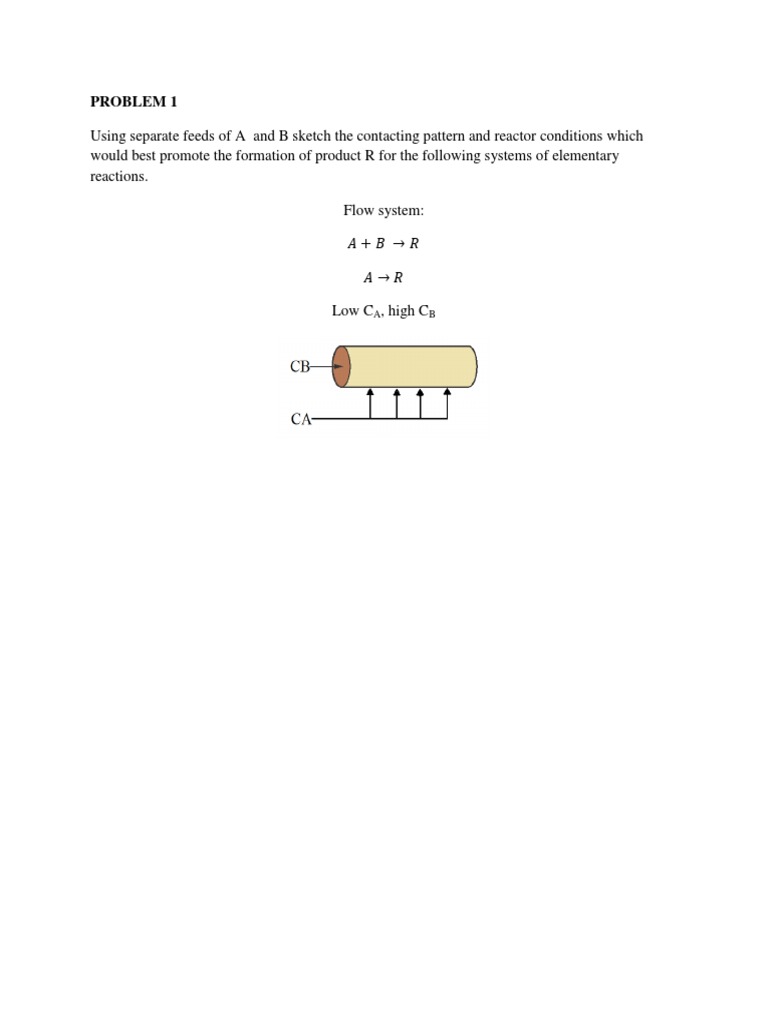 PROBLEM 1

Using separate feeds of A and B sketch the contacting pattern and reactor conditions which would best promote the formation of product R for the following systems of elementary reactions.

Flow system:

$A + B \rightarrow R$

$A \rightarrow R$

Low $C_A$, high $C_B$

CB

CA